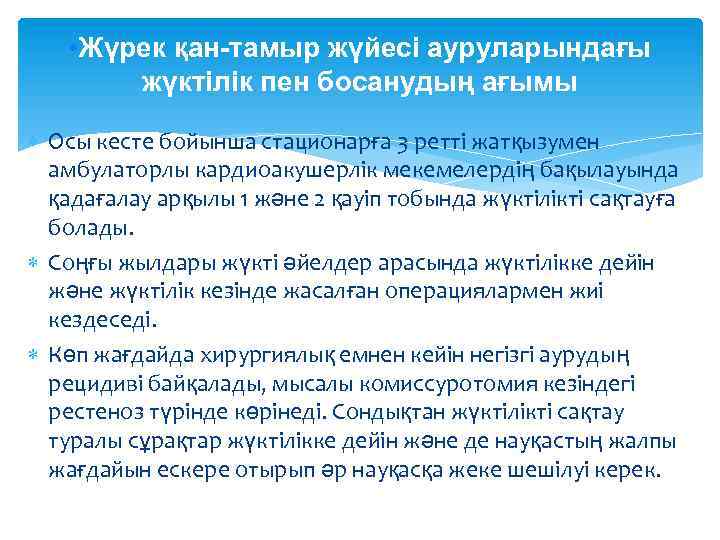 Жүрек қан-тамыр жүйесі ауруларындағы жүктілік пен босанудың ағымы

Осы кесте бойынша стационарға 3 ретті жатқызумен амбулаторлы кардиоакушерлік мекемелердің бақылауында қадағалау арқылы 1 және 2 қауіп тобында жүктілікті сақтауға болады.

Соңғы жылдары жүкті әйелдер арасында жүктілікке дейін және жүктілік кезінде жасалған операциялармен жиі кездеседі.

Көп жағдайда хирургиялық емнен кейін негізгі аурудың рецидиві байқалады, мысалы комиссуротомия кезіндегі рестеноз түрінде көрінеді. Сондықтан жүктілікті сақтау туралы сұрақтар жүктілікке дейін және де науқастың жалпы жағдайын ескере отырып әр науқасқа жеке шешілуі керек.